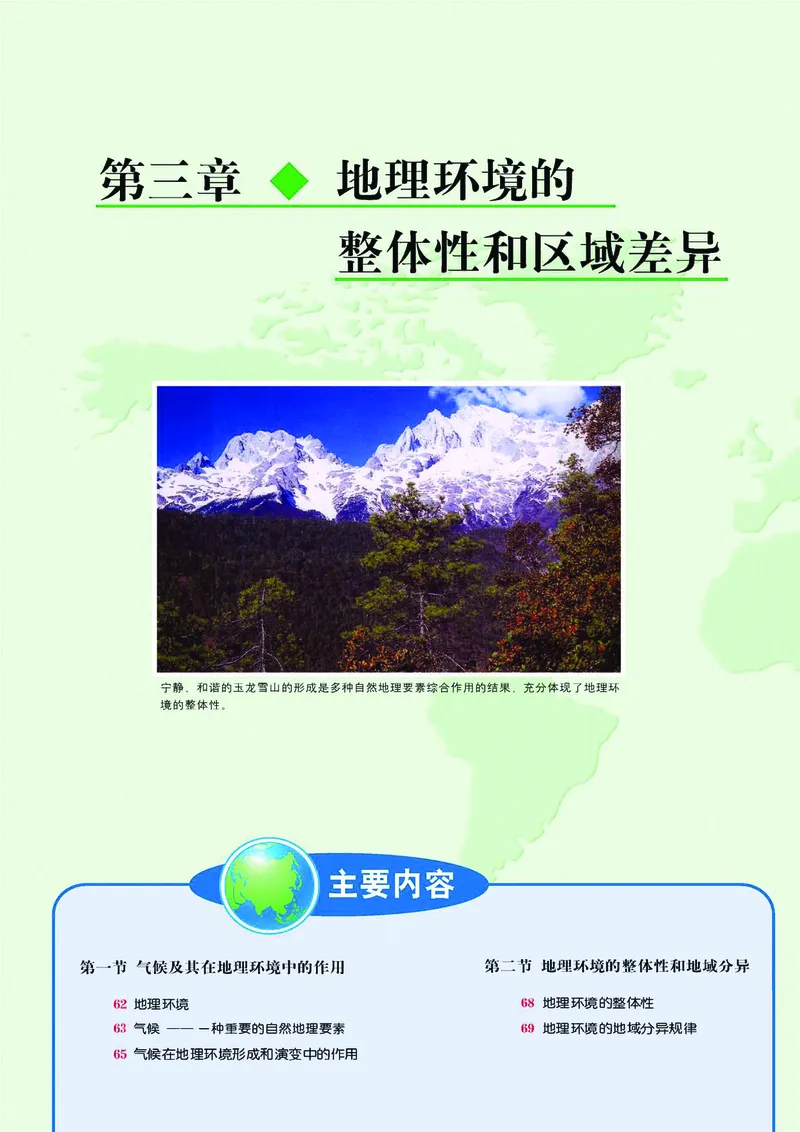 第三章 ◆ 地理环境的整体性和区域差异

宁静、和谐的玉龙雪山的形成是多种自然地理要素综合作用的结果，充分体现了地理环境的整体性。

主要内容

第一节 气候及其在地理环境中的作用

62 地理环境
63 气候 —— 一种重要的自然地理要素
65 气候在地理环境形成和演变中的作用

第二节 地理环境的整体性和地域分异

68 地理环境的整体性
69 地理环境的地域分异规律